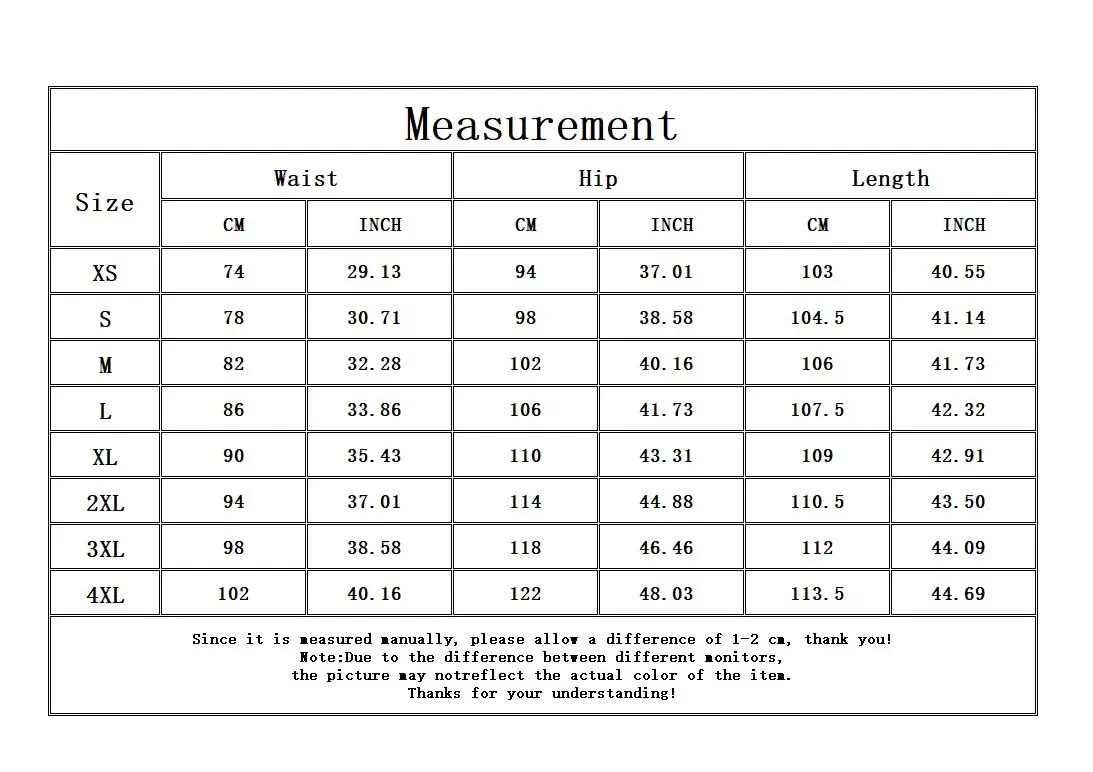 Measurement

| Size | Waist CM | Waist INCH | Hip CM | Hip INCH | Length CM | Length INCH |
|---|---|---|---|---|---|---|
| XS | 74 | 29.13 | 94 | 37.01 | 103 | 40.55 |
| S | 78 | 30.71 | 98 | 38.58 | 104.5 | 41.14 |
| M | 82 | 32.28 | 102 | 40.16 | 106 | 41.73 |
| L | 86 | 33.86 | 106 | 41.73 | 107.5 | 42.32 |
| XL | 90 | 35.43 | 110 | 43.31 | 109 | 42.91 |
| 2XL | 94 | 37.01 | 114 | 44.88 | 110.5 | 43.50 |
| 3XL | 98 | 38.58 | 118 | 46.46 | 112 | 44.09 |
| 4XL | 102 | 40.16 | 122 | 48.03 | 113.5 | 44.69 |

Since it is measured manually, please allow a difference of 1-2 cm, thank you!
Note:Due to the difference between different monitors,
the picture may notreflect the actual color of the item.
Thanks for your understanding!